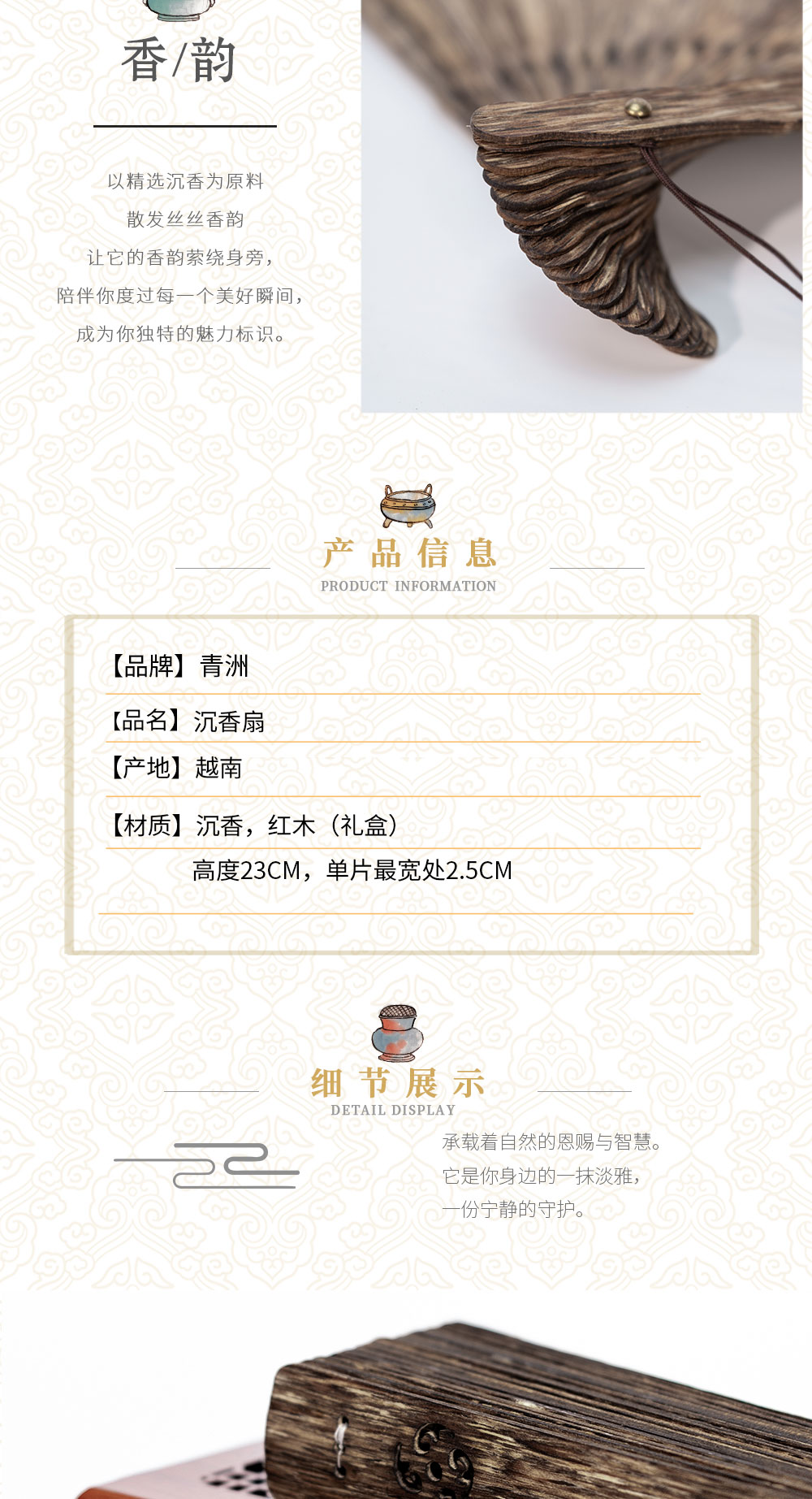 香/韵

以精选沉香为原料
散发丝丝香韵
让它的香韵萦绕身旁，
陪伴你度过每一个美好瞬间，
成为你独特的魅力标识。

产品信息
PRODUCT INFORMATION

【品牌】青洲
【品名】沉香扇
【产地】越南
【材质】沉香，红木（礼盒）
高度23CM，单片最宽处2.5CM

细节展示
DETAIL DISPLAY

承载着自然的恩赐与智慧。
它是你身边的一抹淡雅，
一份宁静的守护。